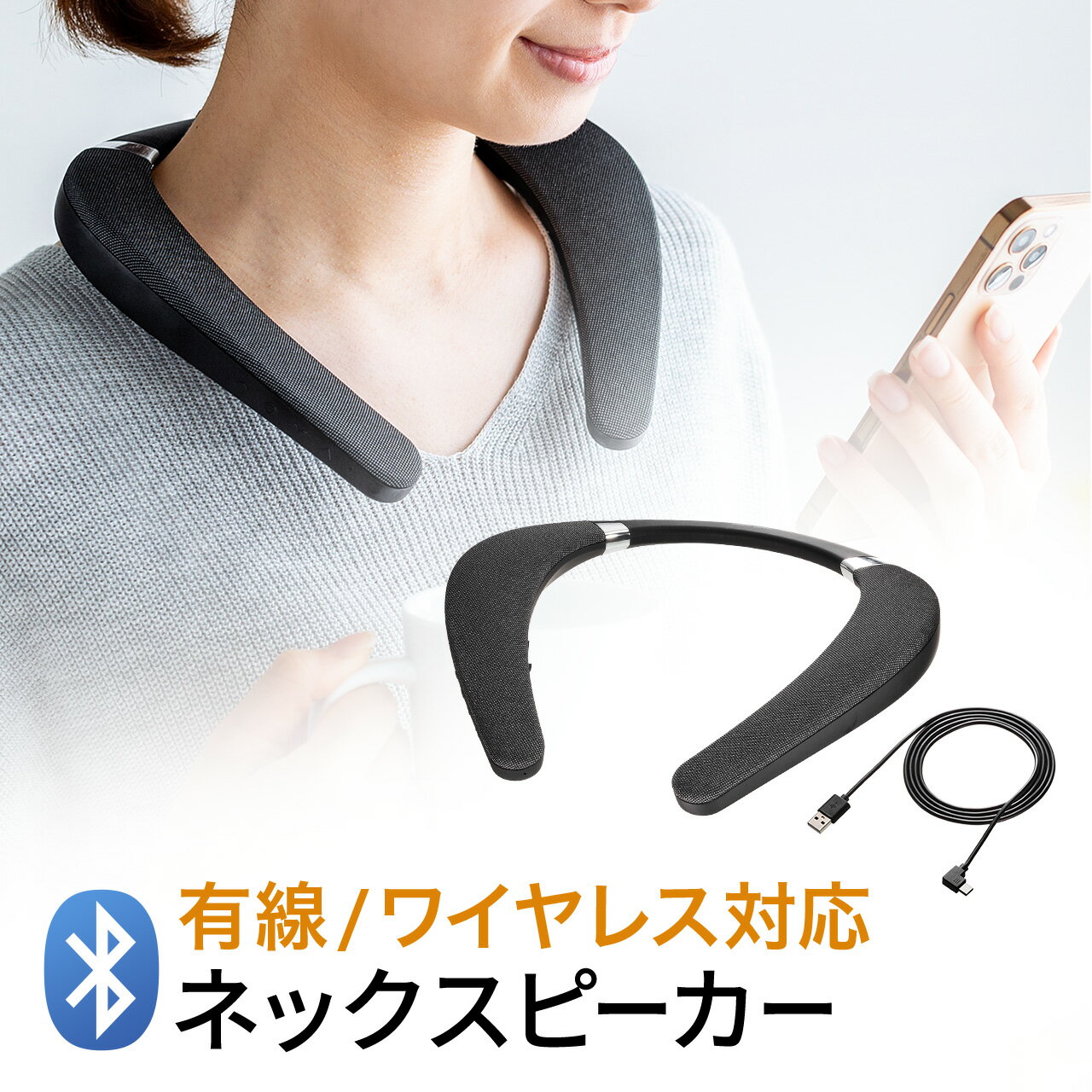 有線/ワイヤレス対応
ネックスピーカー